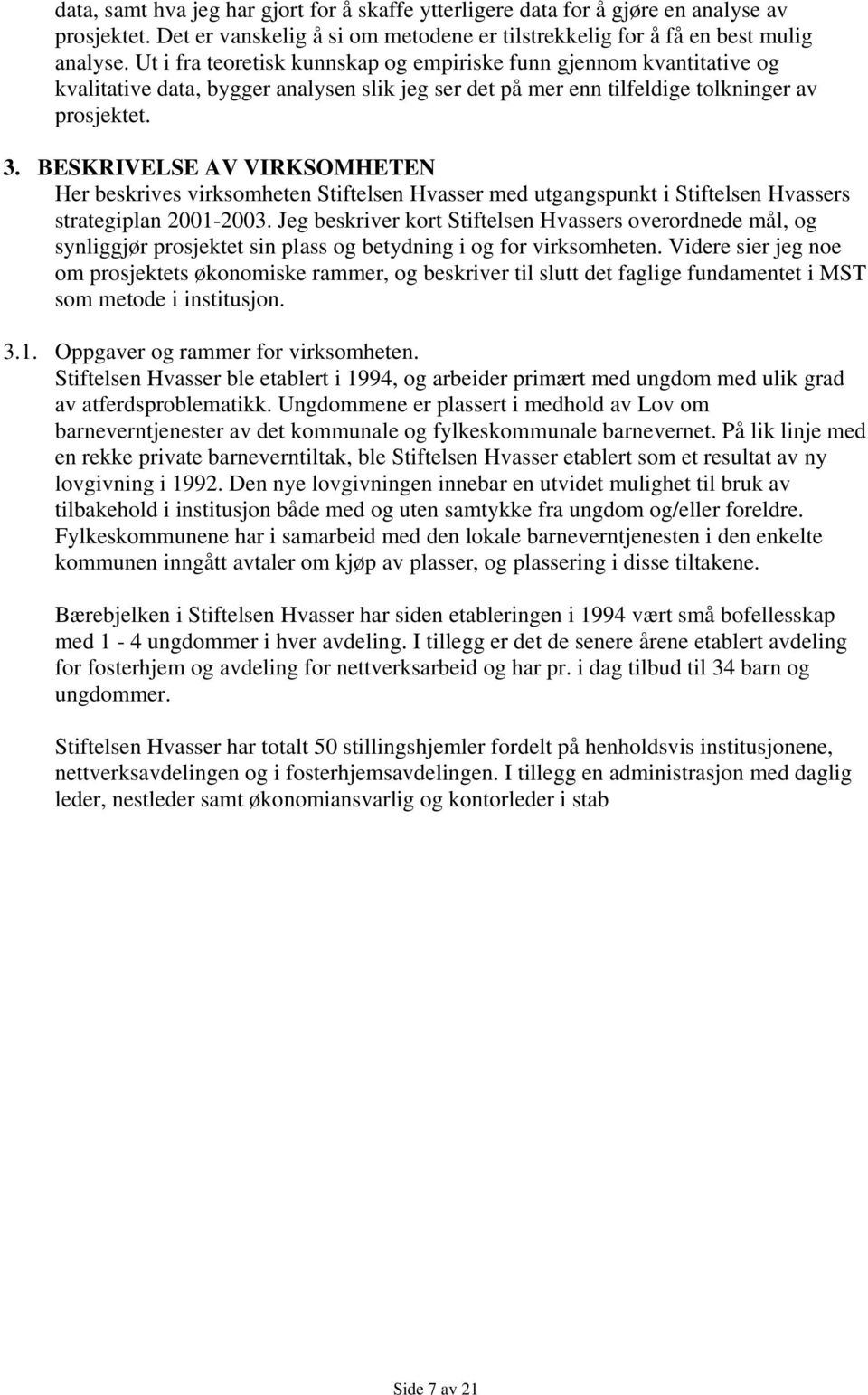 data, samt hva jeg har gjort for å skaffe ytterligere data for å gjøre en analyse av prosjektet. Det er vanskelig å si om metodene er tilstrekkelig for å få en best mulig analyse. Ut i fra teoretisk kunnskap og empiriske funn gjennom kvantitative og kvalitative data, bygger analysen slik jeg ser det på mer enn tilfeldige tolkninger av prosjektet.

3. BESKRIVELSE AV VIRKSOMHETEN
Her beskrives virksomheten Stiftelsen Hvasser med utgangspunkt i Stiftelsen Hvassers strategiplan 2001-2003. Jeg beskriver kort Stiftelsen Hvassers overordnede mål, og synliggjør prosjektet sin plass og betydning i og for virksomheten. Videre sier jeg noe om prosjektets økonomiske rammer, og beskriver til slutt det faglige fundamentet i MST som metode i institusjon.

3.1. Oppgaver og rammer for virksomheten.
Stiftelsen Hvasser ble etablert i 1994, og arbeider primært med ungdom med ulik grad av atferdsproblematikk. Ungdommene er plassert i medhold av Lov om barneverntjenester av det kommunale og fylkeskommunale barnevernet. På lik linje med en rekke private barneverntiltak, ble Stiftelsen Hvasser etablert som et resultat av ny lovgivning i 1992. Den nye lovgivningen innebar en utvidet mulighet til bruk av tilbakehold i institusjon både med og uten samtykke fra ungdom og/eller foreldre. Fylkeskommunene har i samarbeid med den lokale barneverntjenesten i den enkelte kommunen inngått avtaler om kjøp av plasser, og plassering i disse tiltakene.

Bærebjelken i Stiftelsen Hvasser har siden etableringen i 1994 vært små bofellesskap med 1 - 4 ungdommer i hver avdeling. I tillegg er det de senere årene etablert avdeling for fosterhjem og avdeling for nettverksarbeid og har pr. i dag tilbud til 34 barn og ungdommer.

Stiftelsen Hvasser har totalt 50 stillingshjemler fordelt på henholdsvis institusjonene, nettverksavdelingen og i fosterhjemsavdelingen. I tillegg en administrasjon med daglig leder, nestleder samt økonomiansvarlig og kontorleder i stab

Side 7 av 21